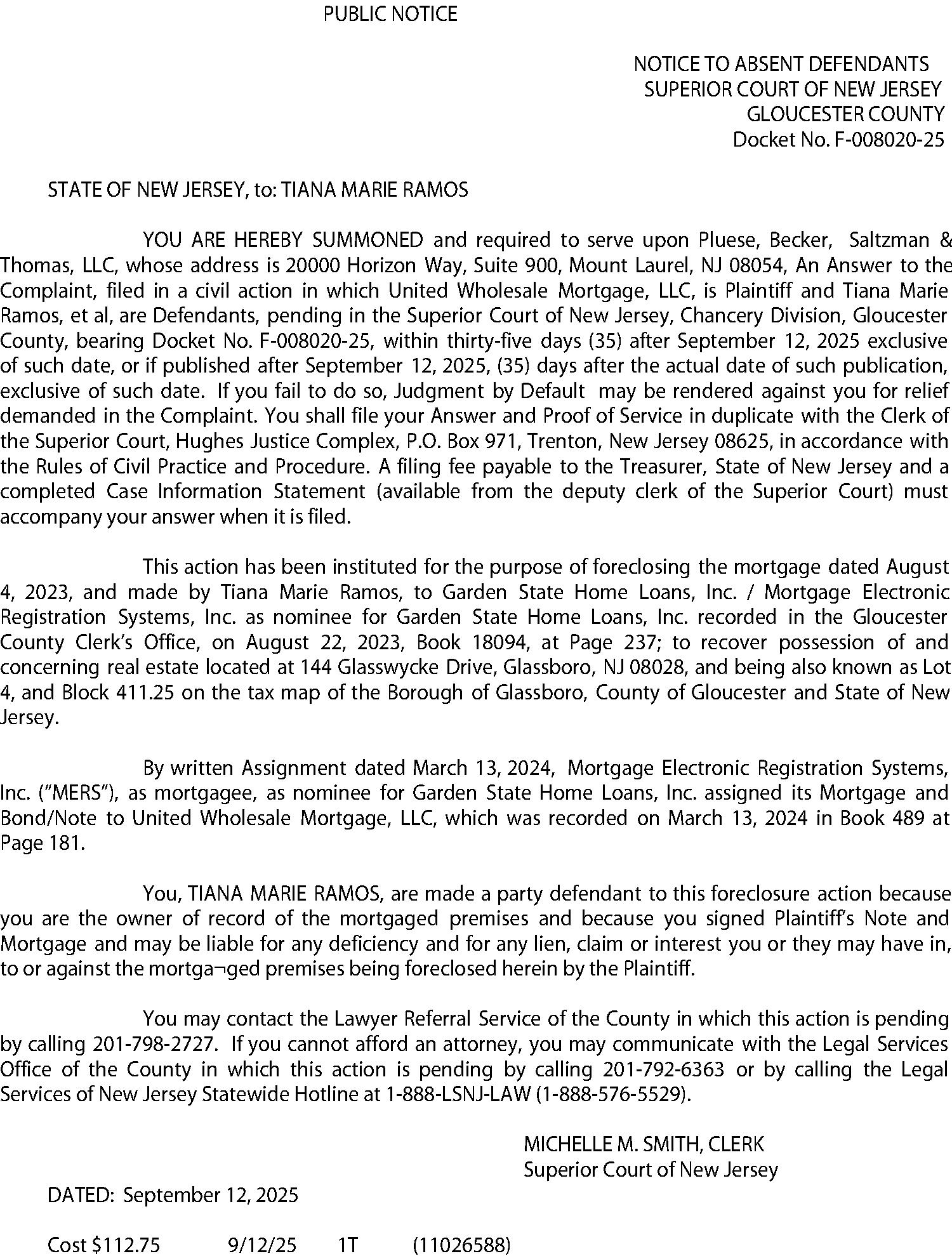 PUBLIC NOTICE

NOTICE TO ABSENT DEFENDANTS
SUPERIOR COURT OF NEW JERSEY
GLOUCESTER COUNTY
Docket No. F-008020-25

STATE OF NEW JERSEY, to: TIANA MARIE RAMOS

YOU ARE HEREBY SUMMONED and required to serve upon Pluese, Becker, Saltzman & Thomas, LLC, whose address is 20000 Horizon Way, Suite 900, Mount Laurel, NJ 08054, An Answer to the Complaint, filed in a civil action in which United Wholesale Mortgage, LLC, is Plaintiff and Tiana Marie Ramos, et al, are Defendants, pending in the Superior Court of New Jersey, Chancery Division, Gloucester County, bearing Docket No. F-008020-25, within thirty-five days (35) after September 12, 2025 exclusive of such date, or if published after September 12, 2025, (35) days after the actual date of such publication, exclusive of such date. If you fail to do so, Judgment by Default may be rendered against you for relief demanded in the Complaint. You shall file your Answer and Proof of Service in duplicate with the Clerk of the Superior Court, Hughes Justice Complex, P.O. Box 971, Trenton, New Jersey 08625, in accordance with the Rules of Civil Practice and Procedure. A filing fee payable to the Treasurer, State of New Jersey and a completed Case Information Statement (available from the deputy clerk of the Superior Court) must accompany your answer when it is filed.

This action has been instituted for the purpose of foreclosing the mortgage dated August 4, 2023, and made by Tiana Marie Ramos, to Garden State Home Loans, Inc. / Mortgage Electronic Registration Systems, Inc. as nominee for Garden State Home Loans, Inc. recorded in the Gloucester County Clerk's Office, on August 22, 2023, Book 18094, at Page 237; to recover possession of and concerning real estate located at 144 Glasswycke Drive, Glassboro, NJ 08028, and being also known as Lot 4, and Block 411.25 on the tax map of the Borough of Glassboro, County of Gloucester and State of New Jersey.

By written Assignment dated March 13, 2024, Mortgage Electronic Registration Systems, Inc. ("MERS"), as mortgagee, as nominee for Garden State Home Loans, Inc. assigned its Mortgage and Bond/Note to United Wholesale Mortgage, LLC, which was recorded on March 13, 2024 in Book 489 at Page 181.

You, TIANA MARIE RAMOS, are made a party defendant to this foreclosure action because you are the owner of record of the mortgaged premises and because you signed Plaintiff's Note and Mortgage and may be liable for any deficiency and for any lien, claim or interest you or they may have in, to or against the mortga¬ged premises being foreclosed herein by the Plaintiff.

You may contact the Lawyer Referral Service of the County in which this action is pending by calling 201-798-2727. If you cannot afford an attorney, you may communicate with the Legal Services Office of the County in which this action is pending by calling 201-792-6363 or by calling the Legal Services of New Jersey Statewide Hotline at 1-888-LSNJ-LAW (1-888-576-5529).

MICHELLE M. SMITH, CLERK
Superior Court of New Jersey

DATED: September 12, 2025

Cost $112.75 9/12/25 1T (11026588)